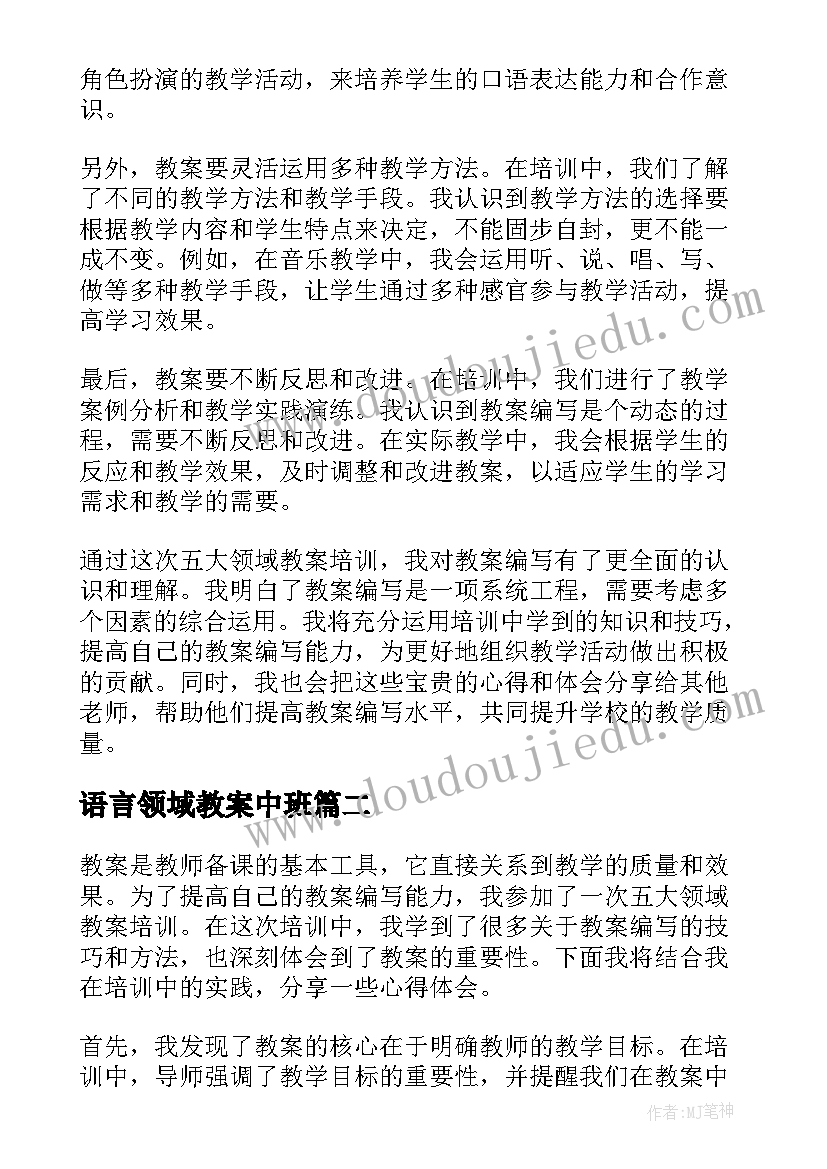 角色扮演的教学活动，来培养学生的口语表达能力和合作意识。

另外，教案要灵活运用多种教学方法。在培训中，我们了解了不同的教学方法和教学手段。我认识到教学方法的选择要根据教学内容和学生特点来决定，不能固步自封，更不能一成不变。例如，在音乐教学中，我会运用听、说、唱、写、做等多种教学手段，让学生通过多种感官参与教学活动，提高学习效果。

最后，教案要不断反思和改进。在培训中，我们进行了教学案例分析和教学实践演练。我认识到教案编写是个动态的过程，需要不断反思和改进。在实际教学中，我会根据学生的反应和教学效果，及时调整和改进教案，以适应学生的学习需求和教学的需要。

通过这次五大领域教案培训，我对教案编写有了更全面的认识和理解。我明白了教案编写是一项系统工程，需要考虑多个因素的综合运用。我将充分运用培训中学到的知识和技巧，提高自己的教案编写能力，为更好地组织教学活动做出积极的贡献。同时，我也会把这些宝贵的心得和体会分享给其他老师，帮助他们提高教案编写水平，共同提升学校的教学质量。

语言领域教案中班篇二

教案是教师备课的基本工具，它直接关系到教学的质量和效果。为了提高自己的教案编写能力，我参加了一次五大领域教案培训。在这次培训中，我学到了很多关于教案编写的技巧和方法，也深刻体会到了教案的重要性。下面我将结合我在培训中的实践，分享一些心得体会。

首先，我发现了教案的核心在于明确教师的教学目标。在培训中，导师强调了教学目标的重要性，并提醒我们在教案中

www.doudoujiedu.com

www.doudoujiedu.com

作者:MJ笔神